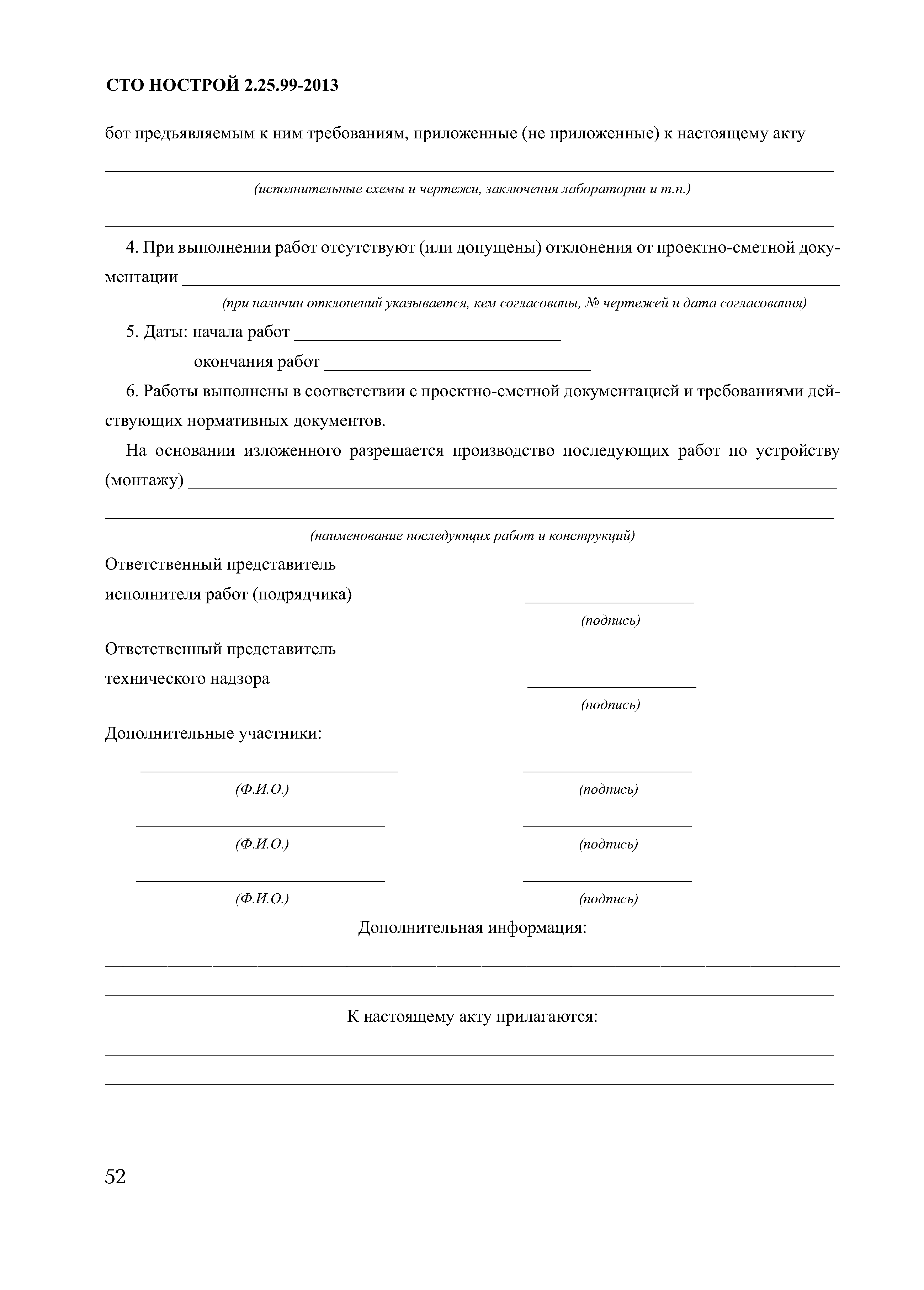 СТО НОСТРОЙ 2.25.99-2013

бот предъявляемым к ним требованиям, приложенные (не приложенные) к настоящему акту

(исполнительные схемы и чертежи, заключения лаборатории и т.п.)

4. При выполнении работ отсутствуют (или допущены) отклонения от проектно-сметной документации

(при наличии отклонений указывается, кем согласованы, № чертежей и дата согласования)

5. Даты: начала работ

окончания работ

6. Работы выполнены в соответствии с проектно-сметной документацией и требованиями действующих нормативных документов.

На основании изложенного разрешается производство последующих работ по устройству (монтажу)

(наименование последующих работ и конструкций)

Ответственный представитель исполнителя работ (подрядчика)

(подпись)

Ответственный представитель технического надзора

(подпись)

Дополнительные участники:

(Ф.И.О.) (подпись)

(Ф.И.О.) (подпись)

(Ф.И.О.) (подпись)

Дополнительная информация:

К настоящему акту прилагаются:

52